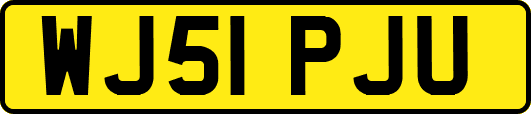 WJ51 PJU